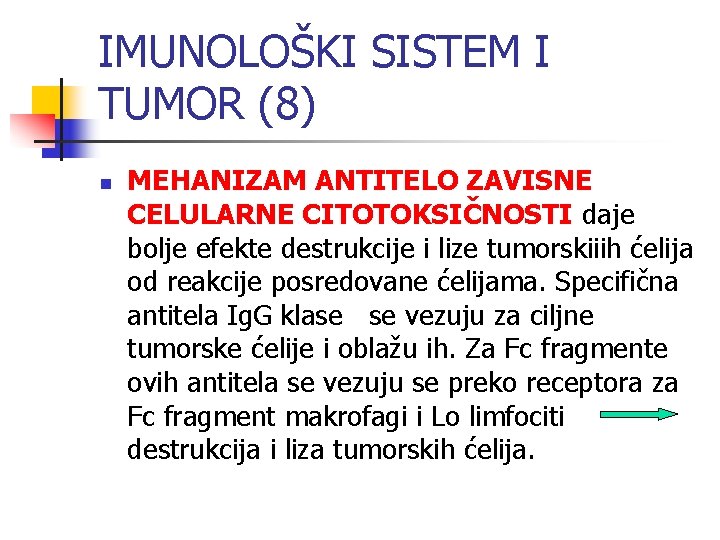 IMUNOLOŠKI SISTEM I TUMOR (8)

MEHANIZAM ANTITELO ZAVISNE CELULARNE CITOTOKSIČNOSTI daje bolje efekte destrukcije i lize tumorskiiih ćelija od reakcije posredovane ćelijama. Specifična antitela IgG klase se vezuju za ciljne tumorske ćelije i oblažu ih. Za Fc fragmente ovih antitela se vezuju se preko receptora za Fc fragment makrofagi i Lo limfociti destrukcija i liza tumorskih ćelija.